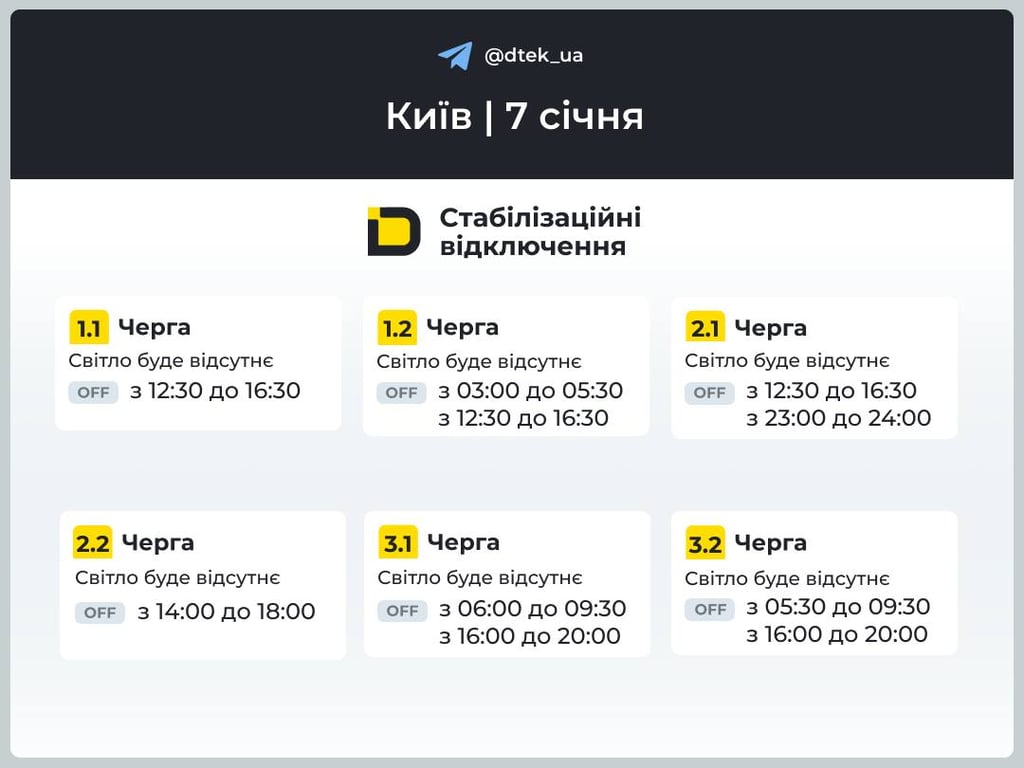 @dtek_ua

Київ | 7 січня

Стабілізаційні відключення

1.1 Черга
Світло буде відсутнє
OFF з 12:30 до 16:30

1.2 Черга
Світло буде відсутнє
OFF з 03:00 до 05:30
з 12:30 до 16:30

2.1 Черга
Світло буде відсутнє
OFF з 12:30 до 16:30
з 23:00 до 24:00

2.2 Черга
Світло буде відсутнє
OFF з 14:00 до 18:00

3.1 Черга
Світло буде відсутнє
OFF з 06:00 до 09:30
з 16:00 до 20:00

3.2 Черга
Світло буде відсутнє
OFF з 05:30 до 09:30
з 16:00 до 20:00